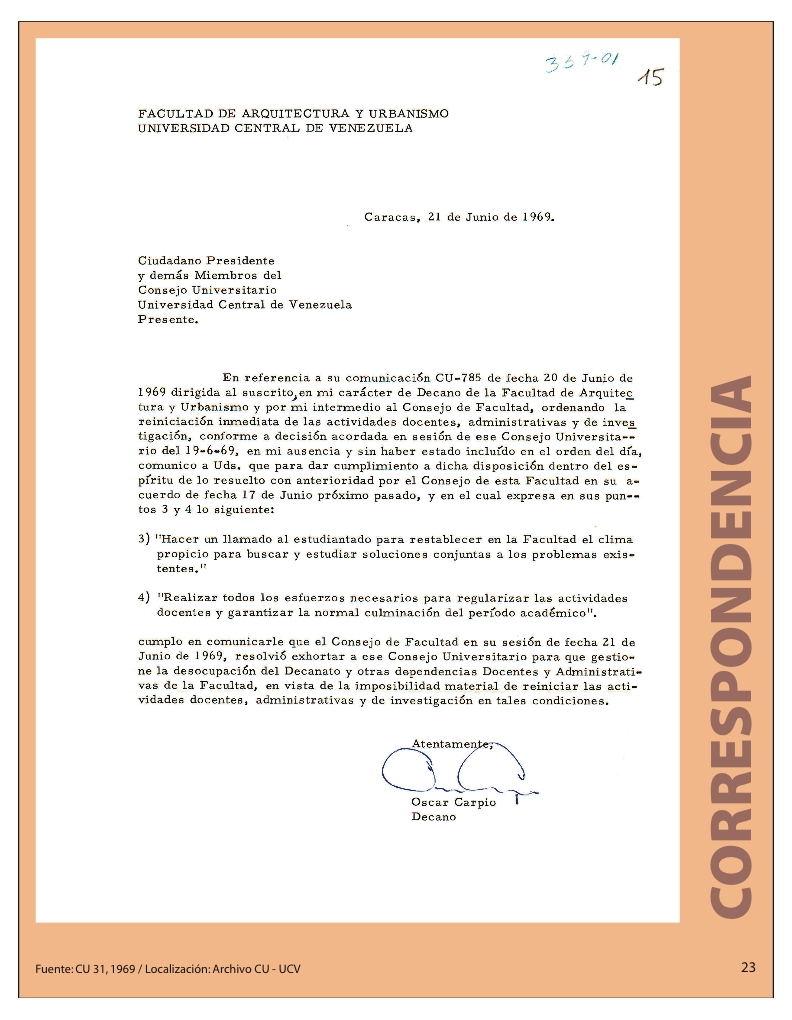 369-01
15

FACULTAD DE ARQUITECTURA Y URBANISMO
UNIVERSIDAD CENTRAL DE VENEZUELA

Caracas, 21 de Junio de 1969.

Ciudadano Presidente
y demás Miembros del
Consejo Universitario
Universidad Central de Venezuela
Presente.

En referencia a su comunicación CU-785 de fecha 20 de Junio de 1969 dirigida al suscrito, en mi carácter de Decano de la Facultad de Arquitectura y Urbanismo y por mi intermedio al Consejo de Facultad, ordenando la reiniciación inmediata de las actividades docentes, administrativas y de investigación, conforme a decisión acordada en sesión de ese Consejo Universitario del 19-6-69, en mi ausencia y sin haber estado incluído en el orden del día, comunico a Uds. que para dar cumplimiento a dicha disposición dentro del espíritu de lo resuelto con anterioridad por el Consejo de esta Facultad en su acuerdo de fecha 17 de Junio próximo pasado, y en el cual expresa en sus puntos 3 y 4 lo siguiente:

3) "Hacer un llamado al estudiantado para restablecer en la Facultad el clima propicio para buscar y estudiar soluciones conjuntas a los problemas existentes."

4) "Realizar todos los esfuerzos necesarios para regularizar las actividades docentes y garantizar la normal culminación del período académico".

cumplo en comunicarle que el Consejo de Facultad en su sesión de fecha 21 de Junio de 1969, resolvió exhortar a ese Consejo Universitario para que gestione la desocupación del Decanato y otras dependencias Docentes y Administrativas de la Facultad, en vista de la imposibilidad material de reiniciar las actividades docentes, administrativas y de investigación en tales condiciones.

Atentamente,

Oscar Carpio
Decano

CORRESPONDENCIA

Fuente: CU 31, 1969 / Localización: Archivo CU - UCV

23